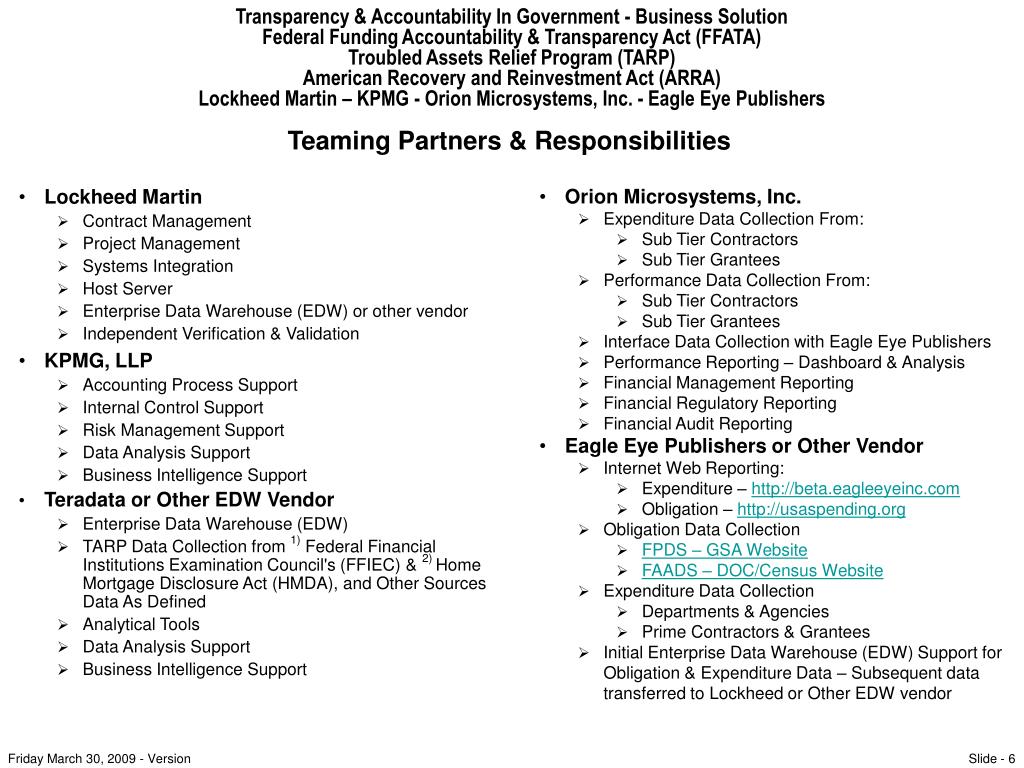 Transparency & Accountability In Government - Business Solution
Federal Funding Accountability & Transparency Act (FFATA)
Troubled Assets Relief Program (TARP)
American Recovery and Reinvestment Act (ARRA)
Lockheed Martin – KPMG - Orion Microsystems, Inc. - Eagle Eye Publishers

Teaming Partners & Responsibilities

• Lockheed Martin
➢ Contract Management
➢ Project Management
➢ Systems Integration
➢ Host Server
➢ Enterprise Data Warehouse (EDW) or other vendor
➢ Independent Verification & Validation
• KPMG, LLP
➢ Accounting Process Support
➢ Internal Control Support
➢ Risk Management Support
➢ Data Analysis Support
➢ Business Intelligence Support
• Teradata or Other EDW Vendor
➢ Enterprise Data Warehouse (EDW)
➢ TARP Data Collection from $^{1)}$ Federal Financial Institutions Examination Council's (FFIEC) & $^{2)}$ Home Mortgage Disclosure Act (HMDA), and Other Sources Data As Defined
➢ Analytical Tools
➢ Data Analysis Support
➢ Business Intelligence Support

• Orion Microsystems, Inc.
➢ Expenditure Data Collection From:
➢ Sub Tier Contractors
➢ Sub Tier Grantees
➢ Performance Data Collection From:
➢ Sub Tier Contractors
➢ Sub Tier Grantees
➢ Interface Data Collection with Eagle Eye Publishers
➢ Performance Reporting – Dashboard & Analysis
➢ Financial Management Reporting
➢ Financial Regulatory Reporting
➢ Financial Audit Reporting
• Eagle Eye Publishers or Other Vendor
➢ Internet Web Reporting:
➢ Expenditure – http://beta.eagleeyeinc.com
➢ Obligation – http://usaspending.org
➢ Obligation Data Collection
➢ FPDS – GSA Website
➢ FAADS – DOC/Census Website
➢ Expenditure Data Collection
➢ Departments & Agencies
➢ Prime Contractors & Grantees
➢ Initial Enterprise Data Warehouse (EDW) Support for Obligation & Expenditure Data – Subsequent data transferred to Lockheed or Other EDW vendor

Friday March 30, 2009 - Version
Slide - 6